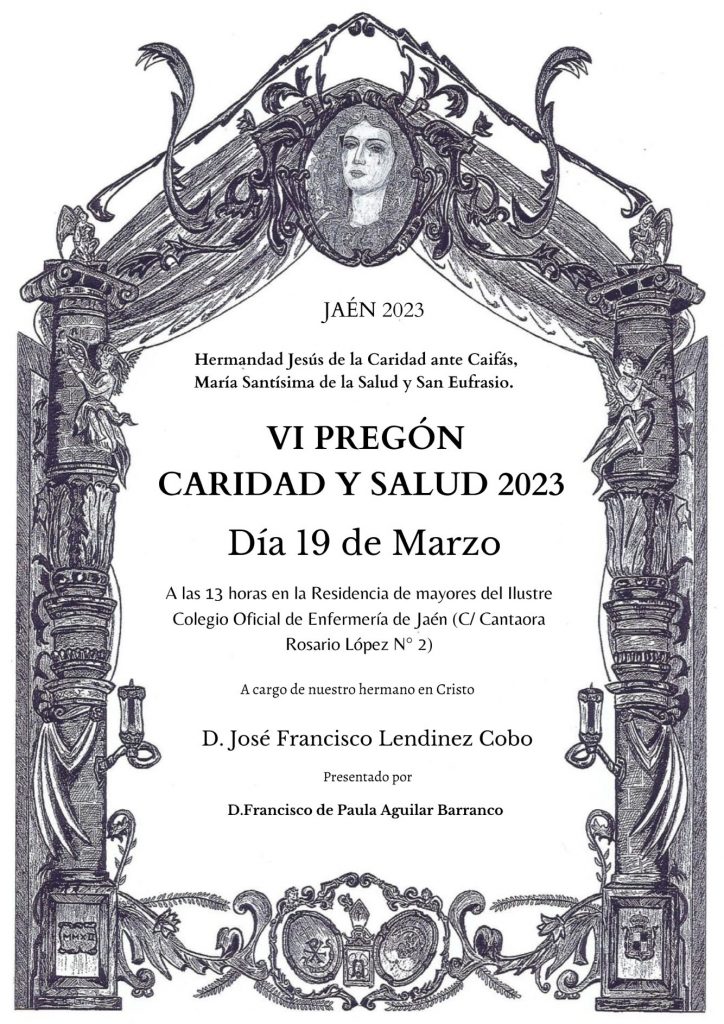 JAÉN 2023

Hermandad Jesús de la Caridad ante Caifás, María Santísima de la Salud y San Eufrasio.

VI PREGÓN
CARIDAD Y SALUD 2023

Día 19 de Marzo

A las 13 horas en la Residencia de mayores del Ilustre Colegio Oficial de Enfermería de Jaén (C/ Cantaora Rosario López N° 2)

A cargo de nuestro hermano en Cristo

D. José Francisco Lendinez Cobo

Presentado por

D.Francisco de Paula Aguilar Barranco